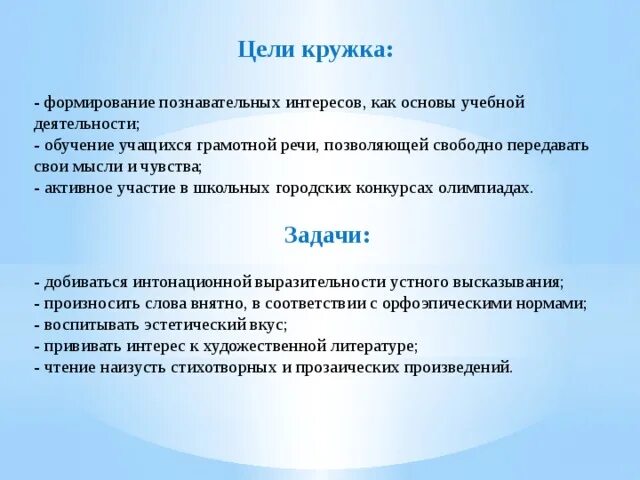 Цели кружка:

- формирование познавательных интересов, как основы учебной деятельности;
- обучение учащихся грамотной речи, позволяющей свободно передавать свои мысли и чувства;
- активное участие в школьных городских конкурсах олимпиадах.

Задачи:

- добиваться интонационной выразительности устного высказывания;
- произносить слова внятно, в соответствии с орфоэпическими нормами;
- воспитывать эстетический вкус;
- прививать интерес к художественной литературе;
- чтение наизусть стихотворных и прозаических произведений.